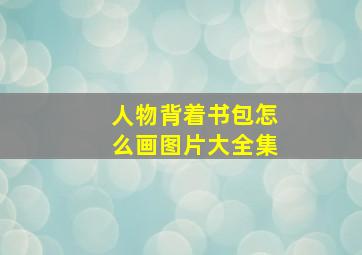 人物背着书包怎么画图片大全集